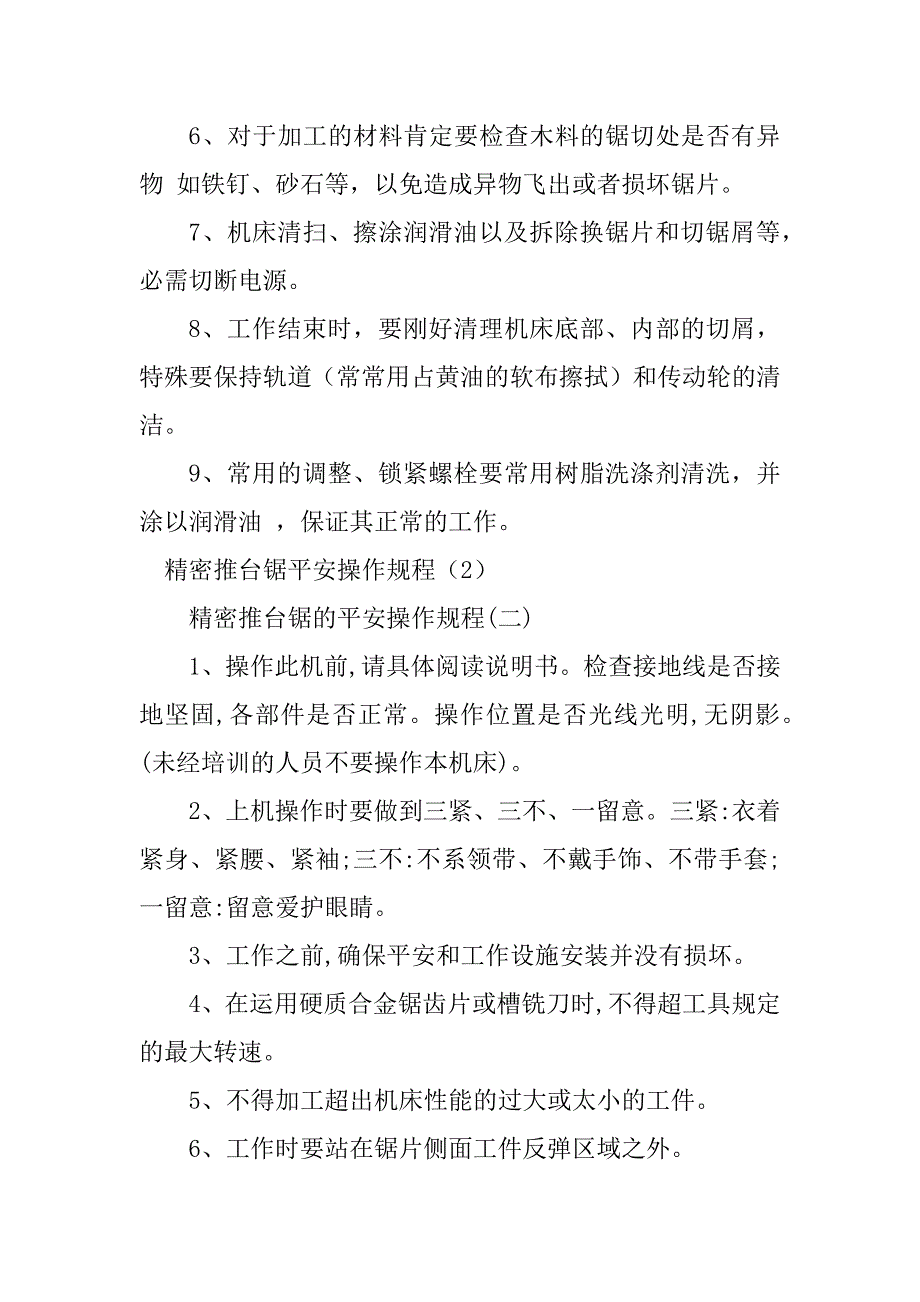 6、对于加工的材料肯定要检查木料的锯切处是否有异物 如铁钉、砂石等，以免造成异物飞出或者损坏锯片。

7、机床清扫、擦涂润滑油以及拆除换锯片和切锯屑等，必需切断电源。

8、工作结束时，要刚好清理机床底部、内部的切屑，特殊要保持轨道（常常用占黄油的软布擦拭）和传动轮的清洁。

9、常用的调整、锁紧螺栓要常用树脂洗涤剂清洗，并涂以润滑油 ，保证其正常的工作。

精密推台锯平安操作规程（2）

精密推台锯的平安操作规程(二)

1、操作此机前,请具体阅读说明书。检查接地线是否接地坚固,各部件是否正常。操作位置是否光线光明,无阴影。(未经培训的人员不要操作本机床)。

2、上机操作时要做到三紧、三不、一留意。三紧:衣着紧身、紧腰、紧袖;三不:不系领带、不戴手饰、不带手套;一留意:留意爱护眼睛。

3、工作之前,确保平安和工作设施安装并没有损坏。

4、在运用硬质合金锯齿片或槽铣刀时,不得超工具规定的最大转速。

5、不得加工超出机床性能的过大或太小的工件。

6、工作时要站在锯片侧面工件反弹区域之外。